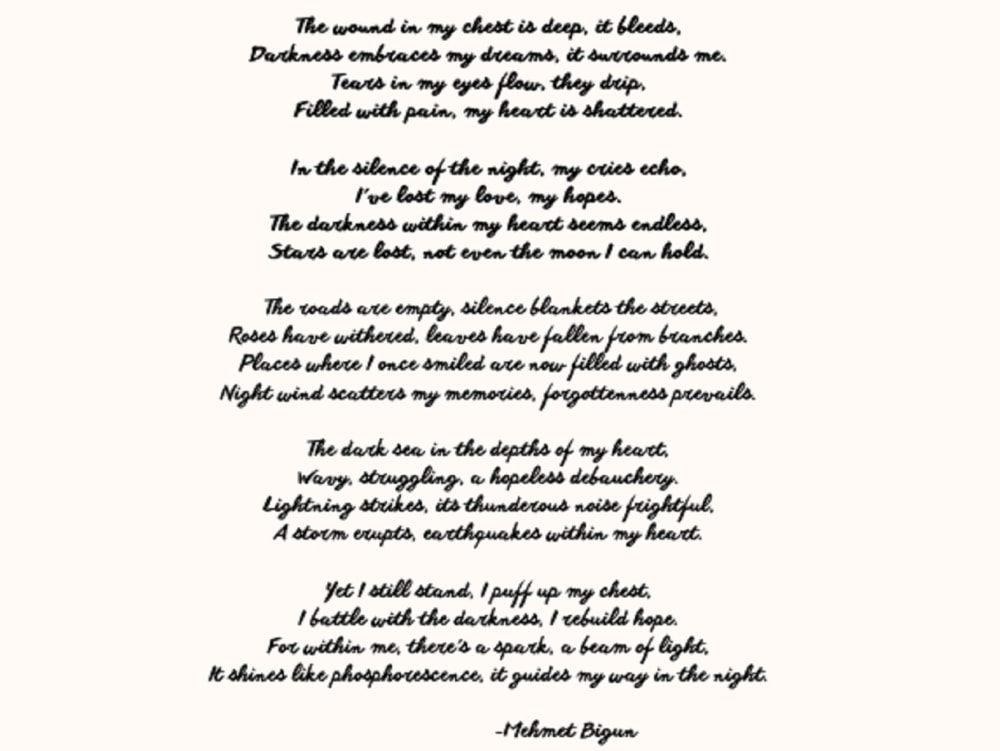 The wound in my chest is deep, it bleeds,
Darkness embraces my dreams, it surrounds me.
Tears in my eyes flow, they drip,
Filled with pain, my heart is shattered.

In the silence of the night, my cries echo,
I've lost my love, my hopes.
The darkness within my heart seems endless,
Stars are lost, not even the moon I can hold.

The roads are empty, silence blankets the streets,
Roses have withered, leaves have fallen from branches.
Places where I once smiled are now filled with ghosts,
Night wind scatters my memories, forgottenness prevails.

The dark sea in the depths of my heart,
Wavy, struggling, a hopeless debauchery.
Lightning strikes, its thunderous noise frightful,
A storm erupts, earthquakes within my heart.

Yet I still stand, I puff up my chest,
I battle with the darkness, I rebuild hope.
For within me, there's a spark, a beam of light,
It shines like phosphorescence, it guides my way in the night.

-Mehmet Bigun